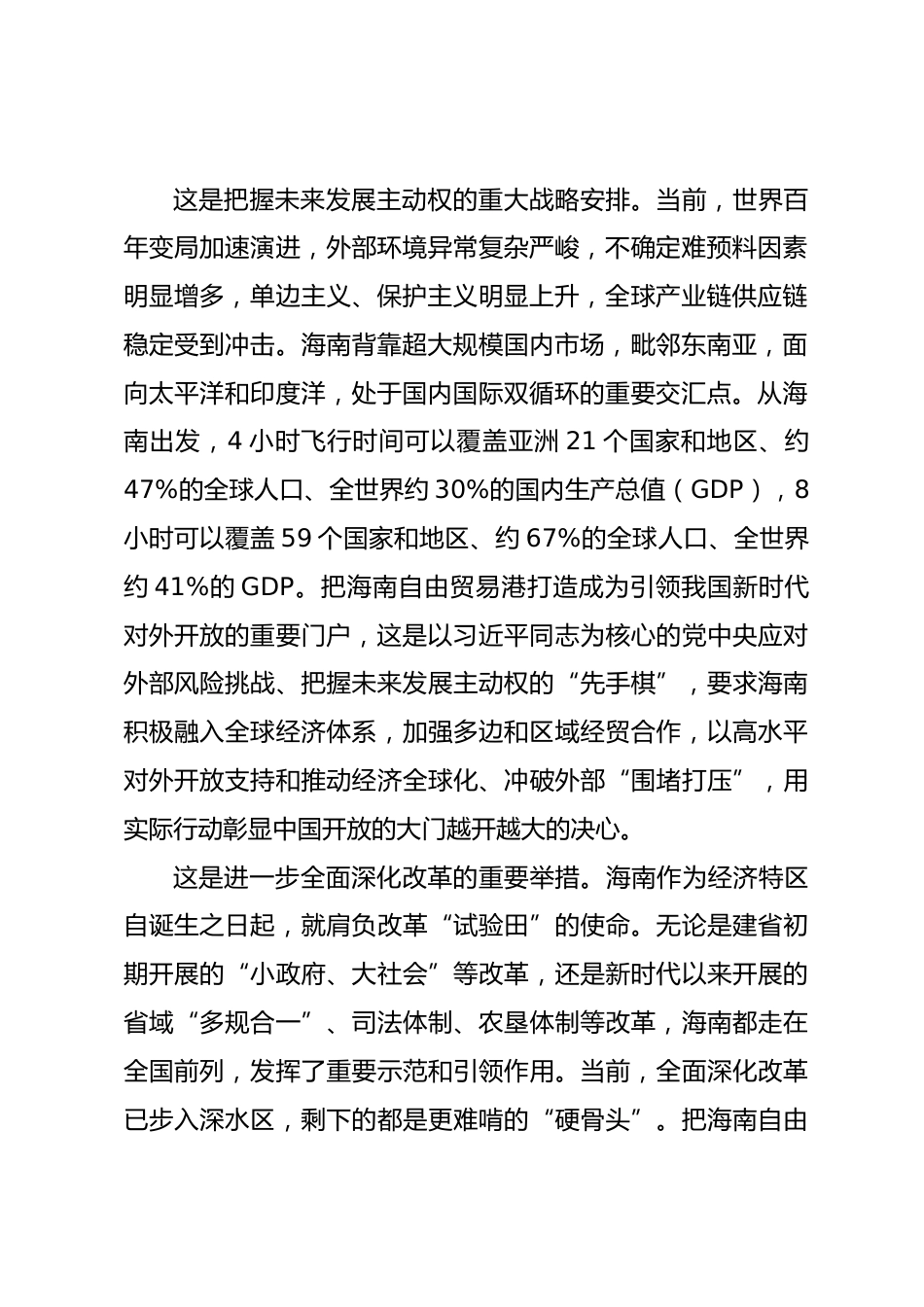 这是把握未来发展主动权的重大战略安排。当前，世界百年变局加速演进，外部环境异常复杂严峻，不确定难预料因素明显增多，单边主义、保护主义明显上升，全球产业链供应链稳定受到冲击。海南背靠超大规模国内市场，毗邻东南亚，面向太平洋和印度洋，处于国内国际双循环的重要交汇点。从海南出发，4 小时飞行时间可以覆盖亚洲 21 个国家和地区、约 47%的全球人口、全世界约 30%的国内生产总值（GDP），8 小时可以覆盖 59 个国家和地区、约 67%的全球人口、全世界约 41%的 GDP。把海南自由贸易港打造成为引领我国新时代对外开放的重要门户，这是以习近平同志为核心的党中央应对外部风险挑战、把握未来发展主动权的“先手棋”，要求海南积极融入全球经济体系，加强多边和区域经贸合作，以高水平对外开放支持和推动经济全球化、冲破外部“围堵打压”，用实际行动彰显中国开放的大门越开越大的决心。

这是进一步全面深化改革的重要举措。海南作为经济特区自诞生之日起，就肩负改革“试验田”的使命。无论是建省初期开展的“小政府、大社会”等改革，还是新时代以来开展的省域“多规合一”、司法体制、农垦体制等改革，海南都走在全国前列，发挥了重要示范和引领作用。当前，全面深化改革已步入深水区，剩下的都是更难啃的“硬骨头”。把海南自由